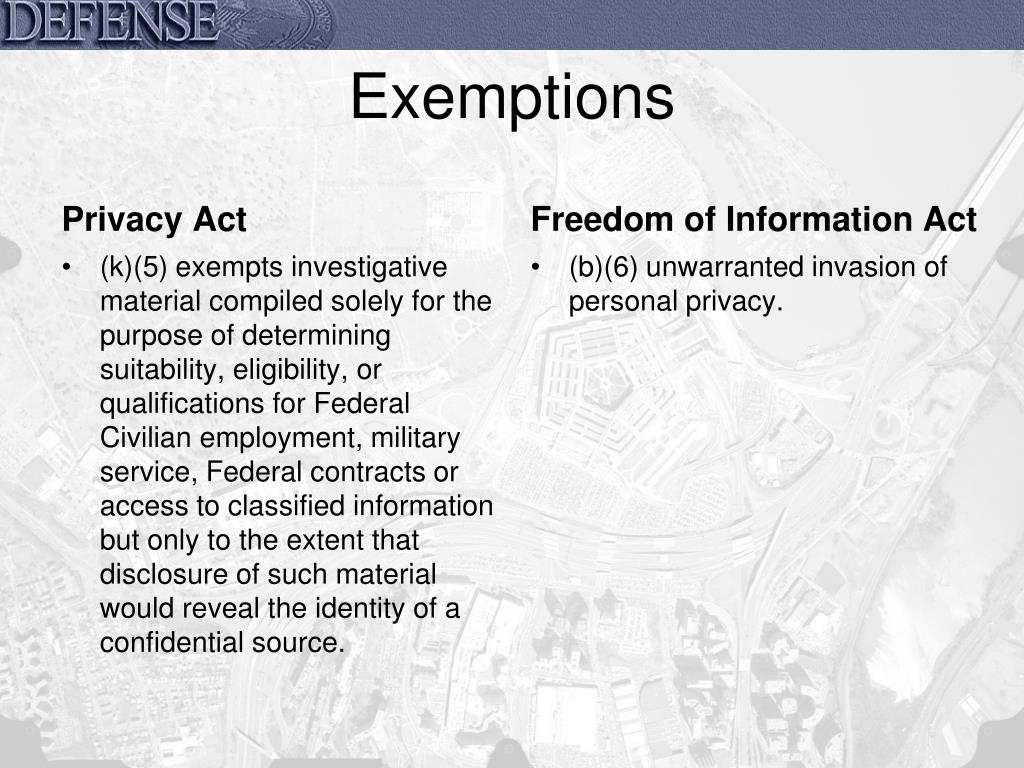 DEFENSE

Exemptions

Privacy Act

• (k)(5) exempts investigative material compiled solely for the purpose of determining suitability, eligibility, or qualifications for Federal Civilian employment, military service, Federal contracts or access to classified information but only to the extent that disclosure of such material would reveal the identity of a confidential source.

Freedom of Information Act

• (b)(6) unwarranted invasion of personal privacy.